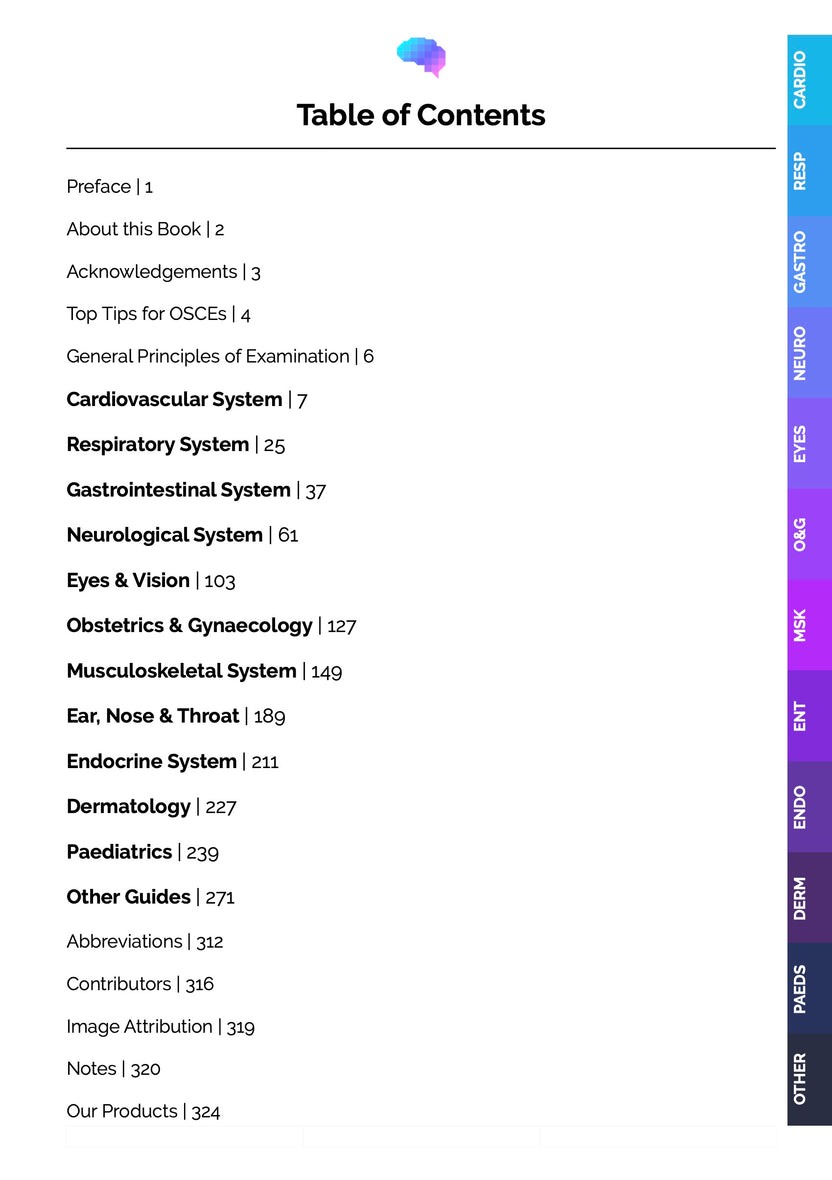 Table of Contents

Preface | 1

About this Book | 2

Acknowledgements | 3

Top Tips for OSCEs | 4

General Principles of Examination | 6

Cardiovascular System | 7

Respiratory System | 25

Gastrointestinal System | 37

Neurological System | 61

Eyes & Vision | 103

Obstetrics & Gynaecology | 127

Musculoskeletal System | 149

Ear, Nose & Throat | 189

Endocrine System | 211

Dermatology | 227

Paediatrics | 239

Other Guides | 271

Abbreviations | 312

Contributors | 316

Image Attribution | 319

Notes | 320

Our Products | 324

CARDIO
RESP
GASTRO
NEURO
EYES
O&G
MSK
ENT
ENDO
DERM
PAEDS
OTHER